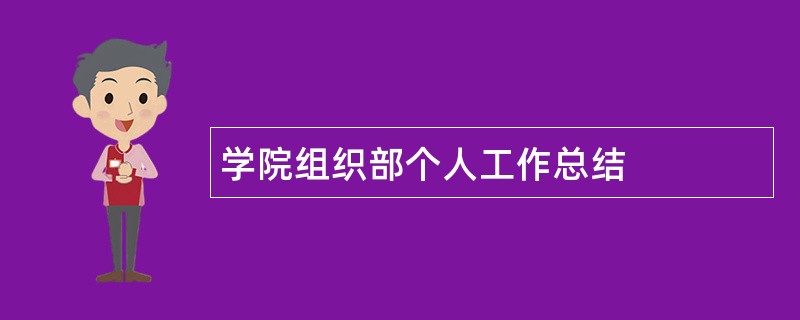 学院组织部个人工作总结